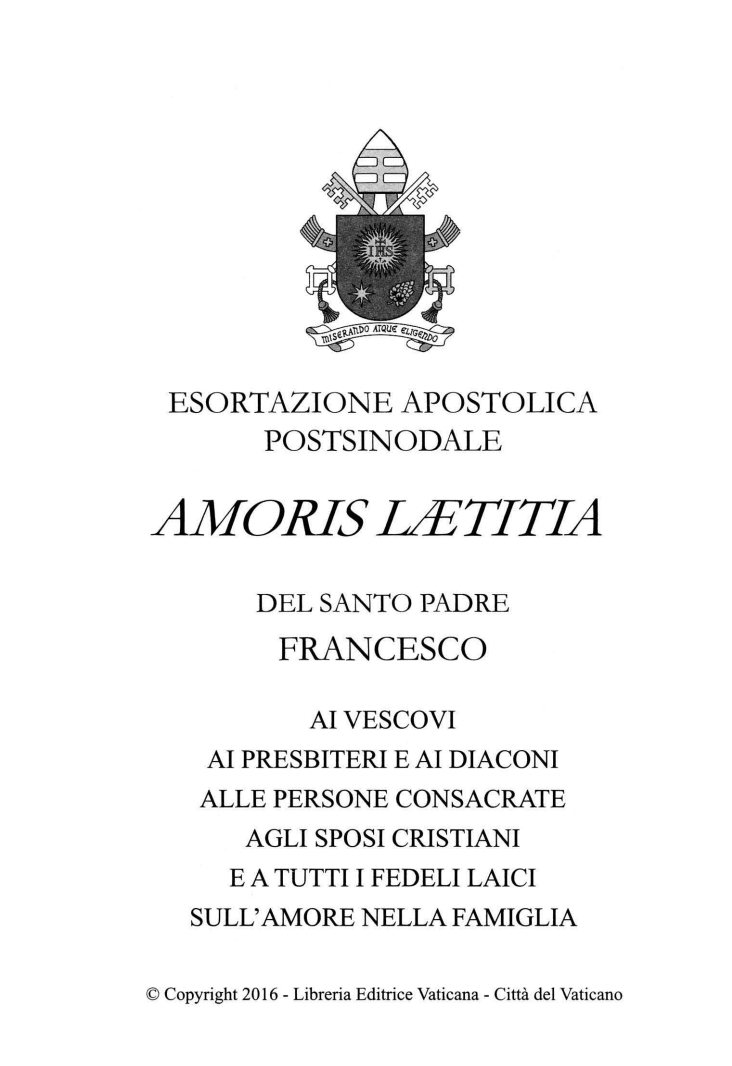 IHS

MISERANDO ATQUE ELIGENDO

ESORTAZIONE APOSTOLICA POSTSINODALE

AMORIS LÆTITIA

DEL SANTO PADRE
FRANCESCO

AI VESCOVI
AI PRESBITERI E AI DIACONI
ALLE PERSONE CONSACRATE
AGLI SPOSI CRISTIANI
E A TUTTI I FEDELI LAICI
SULL'AMORE NELLA FAMIGLIA

© Copyright 2016 - Libreria Editrice Vaticana - Città del Vaticano